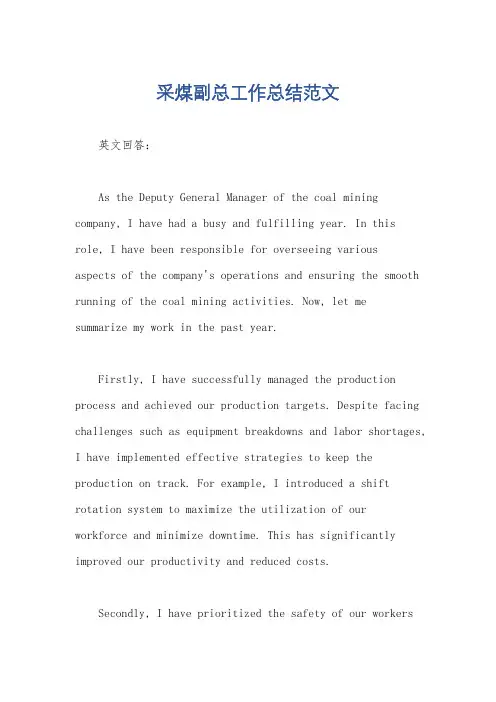 采煤副总工作总结范文

英文回答：

As the Deputy General Manager of the coal mining company, I have had a busy and fulfilling year. In this role, I have been responsible for overseeing various aspects of the company's operations and ensuring the smooth running of the coal mining activities. Now, let me summarize my work in the past year.

Firstly, I have successfully managed the production process and achieved our production targets. Despite facing challenges such as equipment breakdowns and labor shortages, I have implemented effective strategies to keep the production on track. For example, I introduced a shift rotation system to maximize the utilization of our workforce and minimize downtime. This has significantly improved our productivity and reduced costs.

Secondly, I have prioritized the safety of our workers